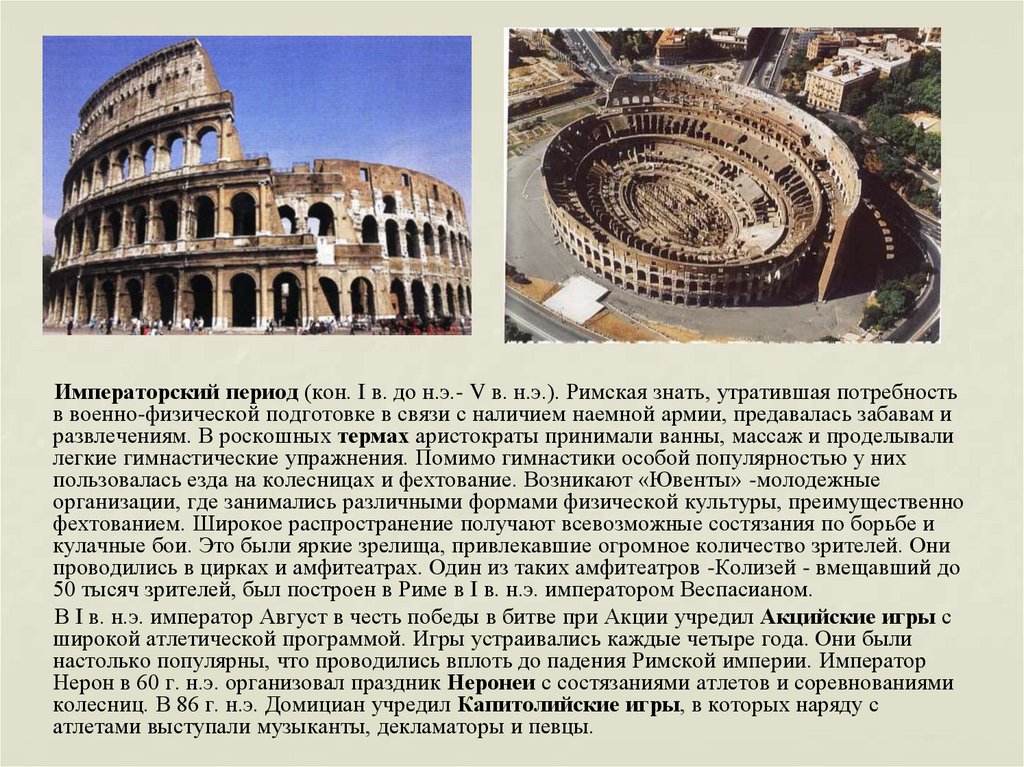 Императорский период (кон. I в. до н.э.- V в. н.э.). Римская знать, утратившая потребность в военно-физической подготовке в связи с наличием наемной армии, предавалась забавам и развлечениям. В роскошных термах аристократы принимали ванны, массаж и проделывали легкие гимнастические упражнения. Помимо гимнастики особой популярностью у них пользовалась езда на колесницах и фехтование. Возникают «Ювенты» -молодежные организации, где занимались различными формами физической культуры, преимущественно фехтованием. Широкое распространение получают всевозможные состязания по борьбе и кулачные бои. Это были яркие зрелища, привлекавшие огромное количество зрителей. Они проводились в цирках и амфитеатрах. Один из таких амфитеатров -Колизей - вмещавший до 50 тысяч зрителей, был построен в Риме в I в. н.э. императором Веспасианом.

В I в. н.э. император Август в честь победы в битве при Акции учредил Акцийские игры с широкой атлетической программой. Игры устраивались каждые четыре года. Они были настолько популярны, что проводились вплоть до падения Римской империи. Император Нерон в 60 г. н.э. организовал праздник Неронеи с состязаниями атлетов и соревнованиями колесниц. В 86 г. н.э. Домициан учредил Капитолийские игры, в которых наряду с атлетами выступали музыканты, декламаторы и певцы.